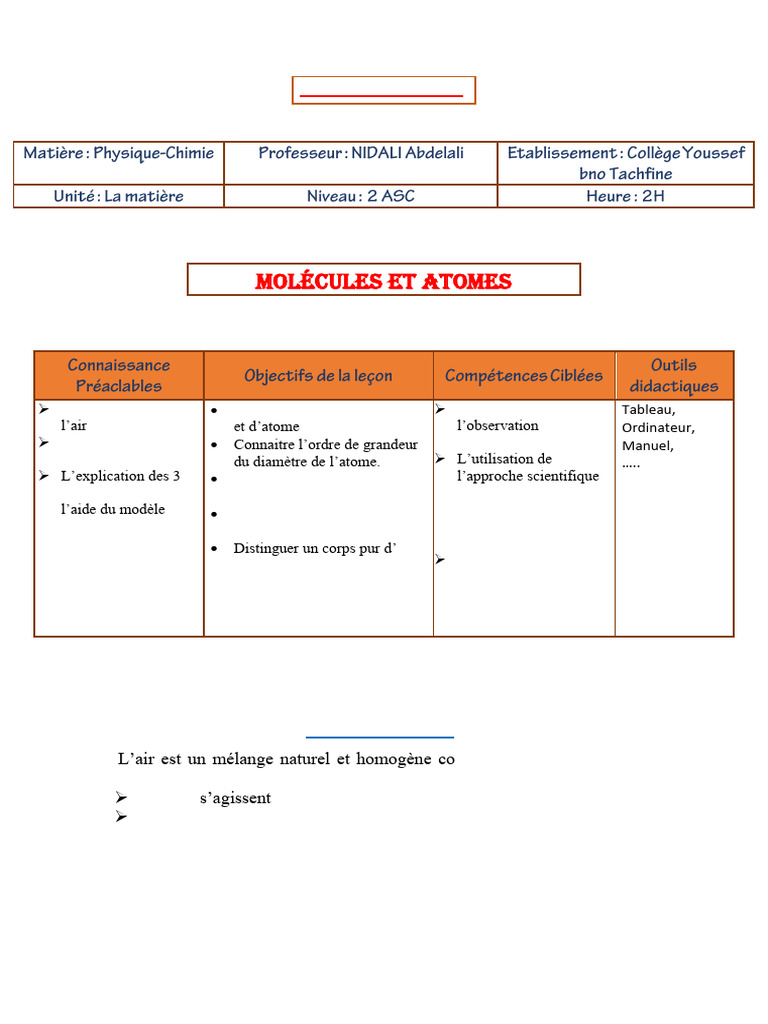 | Matière : Physique-Chimie | Professeur : NIDALI Abdelali | Etablissement : Collège Youssef bno Tachfine |
|---|---|---|
| Unité : La matière | Niveau : 2 ASC | Heure : 2H |

MOLÉCULES ET ATOMES

| Connaissance Préaclables | Objectifs de la leçon | Compétences Ciblées | Outils didactiques |
|---|---|---|---|
| ➢ l'air ➢ ➢ L'explication des 3 l'aide du modèle | • et d'atome • Connaitre l'ordre de grandeur du diamètre de l'atome. • • • Distinguer un corps pur d' | ➢ l'observation ➢ L'utilisation de l'approche scientifique ➢ | Tableau, Ordinateur, Manuel, ..... |

L'air est un mélange naturel et homogène co

➢ s'agissent
➢